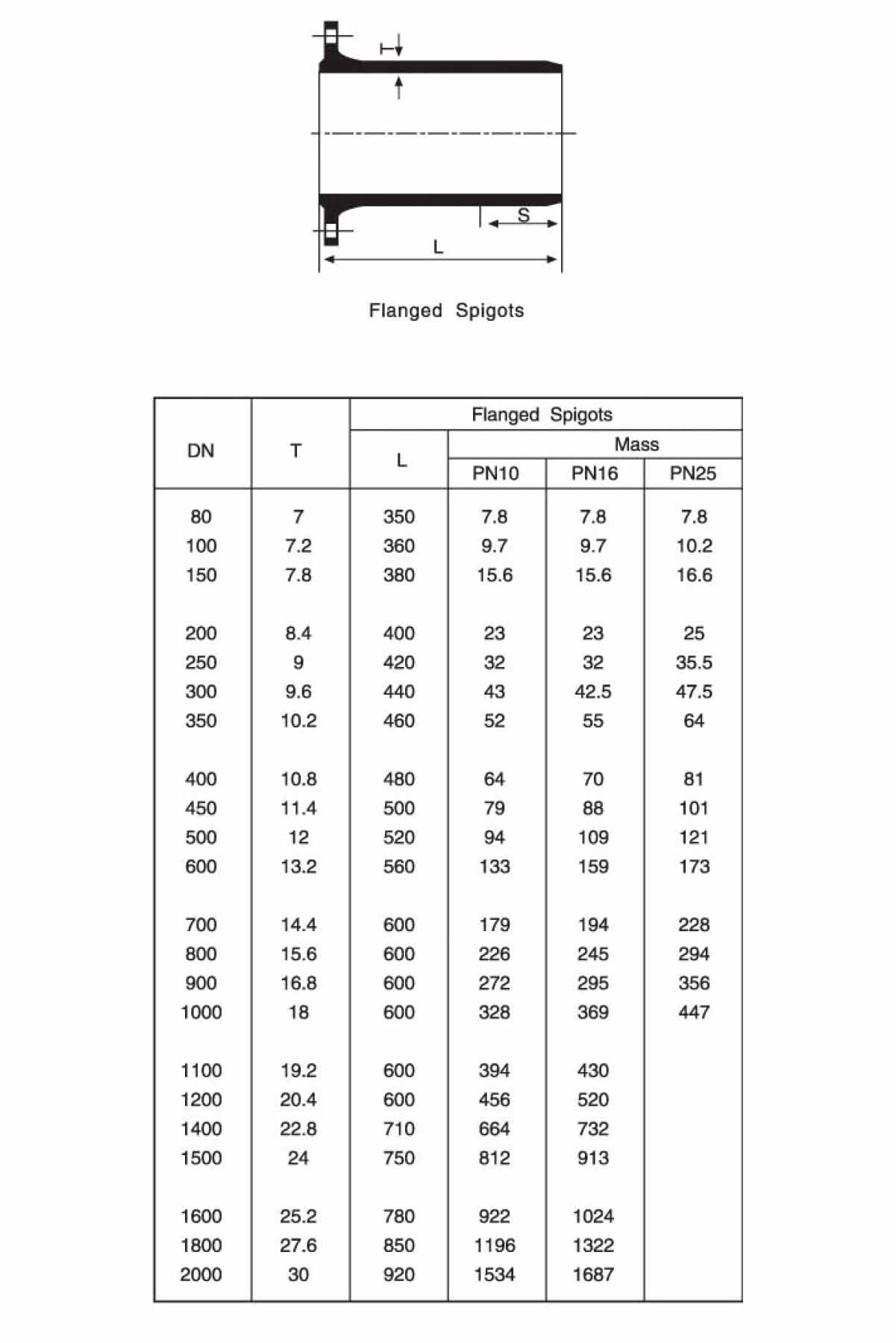 T

S

L

Flanged Spigots

| DN | T | Flanged Spigots | | | |
|---|---|---|---|---|---|
| | | L | Mass | | |
| | | | PN10 | PN16 | PN25 |
| 80 | 7 | 350 | 7.8 | 7.8 | 7.8 |
| 100 | 7.2 | 360 | 9.7 | 9.7 | 10.2 |
| 150 | 7.8 | 380 | 15.6 | 15.6 | 16.6 |
| 200 | 8.4 | 400 | 23 | 23 | 25 |
| 250 | 9 | 420 | 32 | 32 | 35.5 |
| 300 | 9.6 | 440 | 43 | 42.5 | 47.5 |
| 350 | 10.2 | 460 | 52 | 55 | 64 |
| 400 | 10.8 | 480 | 64 | 70 | 81 |
| 450 | 11.4 | 500 | 79 | 88 | 101 |
| 500 | 12 | 520 | 94 | 109 | 121 |
| 600 | 13.2 | 560 | 133 | 159 | 173 |
| 700 | 14.4 | 600 | 179 | 194 | 228 |
| 800 | 15.6 | 600 | 226 | 245 | 294 |
| 900 | 16.8 | 600 | 272 | 295 | 356 |
| 1000 | 18 | 600 | 328 | 369 | 447 |
| 1100 | 19.2 | 600 | 394 | 430 | |
| 1200 | 20.4 | 600 | 456 | 520 | |
| 1400 | 22.8 | 710 | 664 | 732 | |
| 1500 | 24 | 750 | 812 | 913 | |
| 1600 | 25.2 | 780 | 922 | 1024 | |
| 1800 | 27.6 | 850 | 1196 | 1322 | |
| 2000 | 30 | 920 | 1534 | 1687 | |